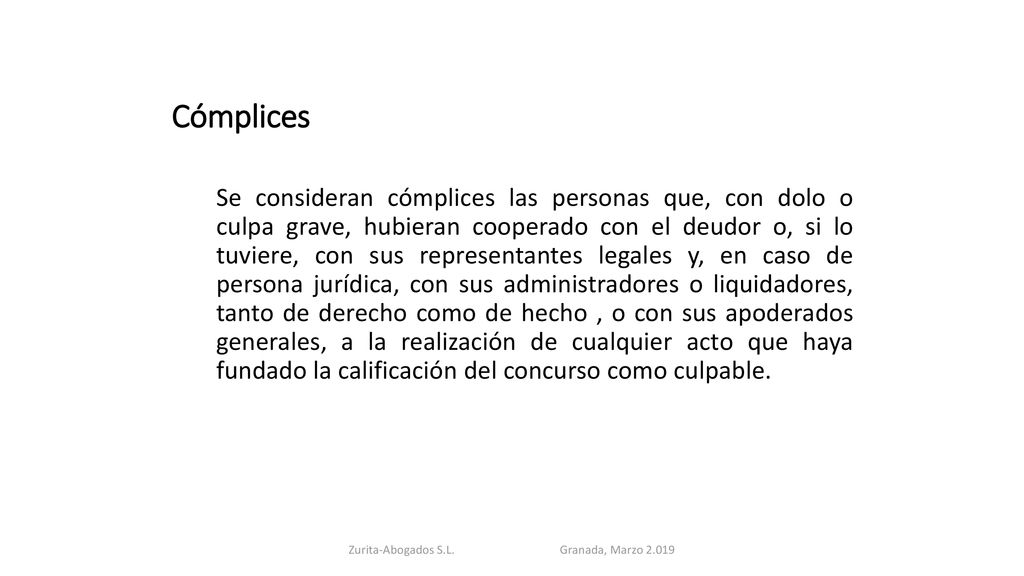 Cómplices

Se consideran cómplices las personas que, con dolo o culpa grave, hubieran cooperado con el deudor o, si lo tuviere, con sus representantes legales y, en caso de persona jurídica, con sus administradores o liquidadores, tanto de derecho como de hecho , o con sus apoderados generales, a la realización de cualquier acto que haya fundado la calificación del concurso como culpable.

Zurita-Abogados S.L.

Granada, Marzo 2.019